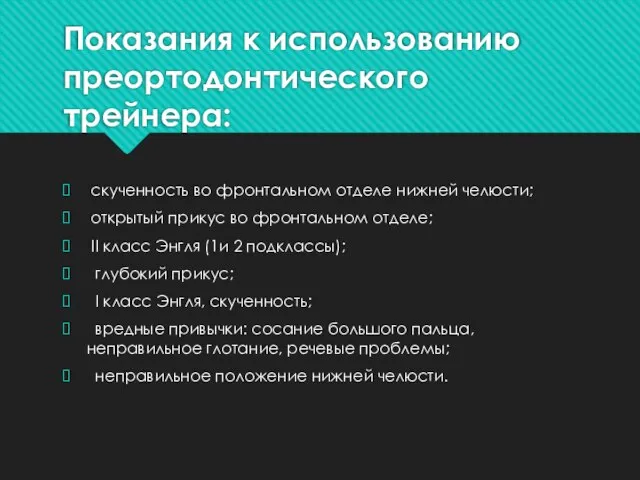 Показания к использованию преортодонтического трейнера:

скученность во фронтальном отделе нижней челюсти;

открытый прикус во фронтальном отделе;

II класс Энгля (1и 2 подклассы);

глубокий прикус;

I класс Энгля, скученность;

вредные привычки: сосание большого пальца, неправильное глотание, речевые проблемы;

неправильное положение нижней челюсти.